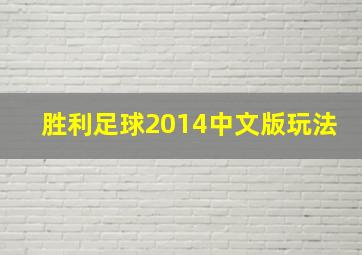 胜利足球2014中文版玩法